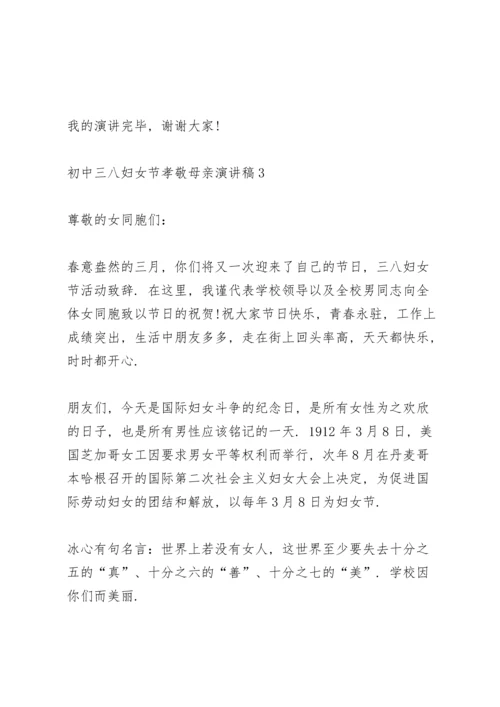 我的演讲完毕，谢谢大家!

初中三八妇女节孝敬母亲演讲稿3

尊敬的女同胞们：

春意盎然的三月，你们将又一次迎来了自己的节日，三八妇女节活动致辞．在这里，我谨代表学校领导以及全校男同志向全体女同胞致以节日的祝贺!祝大家节日快乐，青春永驻，工作上成绩突出，生活中朋友多多，走在街上回头率高，天天都快乐，时时都开心．

朋友们，今天是国际妇女斗争的纪念日，是所有女性为之欢欣的日子，也是所有男性应该铭记的一天．1912年3月8日，美国芝加哥女工因要求男女平等权利而举行，次年8月在丹麦哥本哈根召开的国际第二次社会主义妇女大会上决定，为促进国际劳动妇女的团结和解放，以每年3月8日为妇女节．

冰心有句名言：世界上若没有女人，这世界至少要失去十分之五的“真”、十分之六的“善”、十分之七的“美”．学校因你们而美丽．